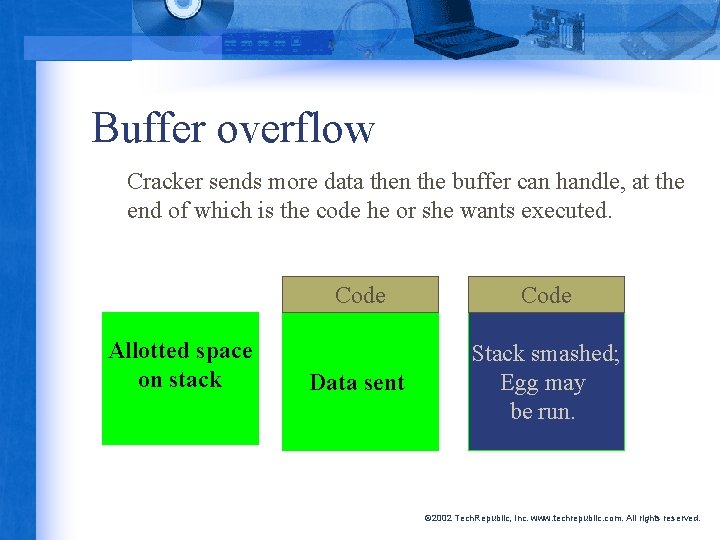 Buffer overflow

Cracker sends more data then the buffer can handle, at the end of which is the code he or she wants executed.

Allotted space on stack

Code

Data sent

Code

Stack smashed; Egg may be run.

©2002 TechRepublic, Inc. www.techrepublic.com. All rights reserved.